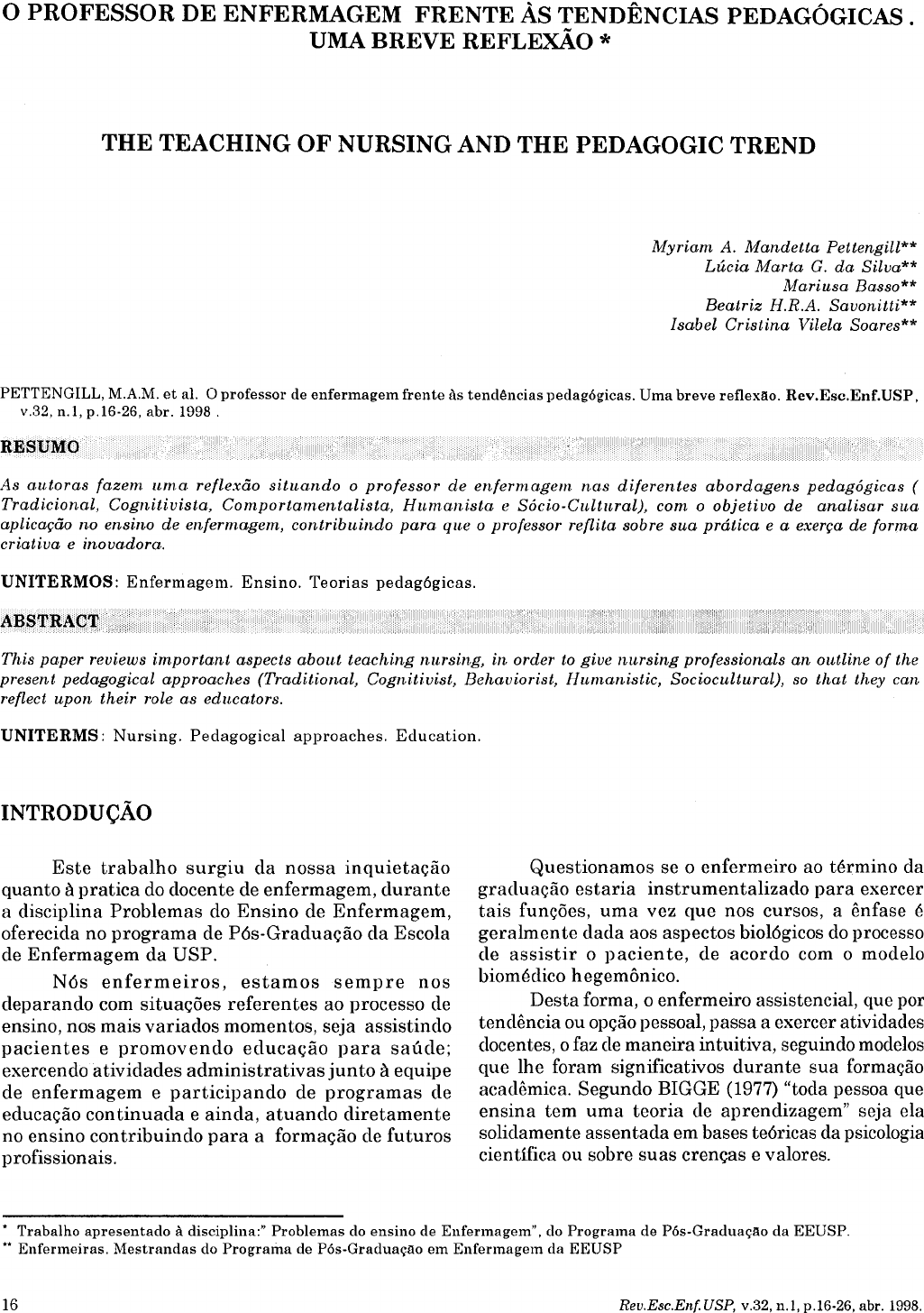 O PROFESSOR DE ENFERMAGEM FRENTE ÀS TENDÊNCIAS PEDAGÓGICAS . UMA BREVE REFLEXÃO *

THE TEACHING OF NURSING AND THE PEDAGOGIC TREND

Myriam A. Mandetta Pettengill**
Lúcia Marta G. da Silva**
Mariusa Basso**
Beatriz H.R.A. Savonitti**
Isabel Cristina Vilela Soares**

PETTENGILL, M.A.M. et al. O professor de enfermagem frente às tendências pedagógicas. Uma breve reflexão. Rev.Esc.Enf.USP, v.32, n.1, p.16-26, abr. 1998 .

RESUMO

As autoras fazem uma reflexão situando o professor de enfermagem nas diferentes abordagens pedagógicas ( Tradicional, Cognitivista, Comportamentalista, Humanista e Sócio-Cultural), com o objetivo de analisar sua aplicação no ensino de enfermagem, contribuindo para que o professor reflita sobre sua prática e a exerça de forma criativa e inovadora.

UNITERMOS: Enfermagem. Ensino. Teorias pedagógicas.

ABSTRACT

This paper reviews important aspects about teaching nursing, in order to give nursing professionals an outline of the present pedagogical approaches (Traditional, Cognitivist, Behaviorist, Humanistic, Sociocultural), so that they can reflect upon their role as educators.

UNITERMS: Nursing. Pedagogical approaches. Education.

INTRODUÇÃO

Este trabalho surgiu da nossa inquietação quanto à pratica do docente de enfermagem, durante a disciplina Problemas do Ensino de Enfermagem, oferecida no programa de Pós-Graduação da Escola de Enfermagem da USP.

Nós enfermeiros, estamos sempre nos deparando com situações referentes ao processo de ensino, nos mais variados momentos, seja assistindo pacientes e promovendo educação para saúde; exercendo atividades administrativas junto à equipe de enfermagem e participando de programas de educação continuada e ainda, atuando diretamente no ensino contribuindo para a formação de futuros profissionais.

Questionamos se o enfermeiro ao término da graduação estaria instrumentalizado para exercer tais funções, uma vez que nos cursos, a ênfase é geralmente dada aos aspectos biológicos do processo de assistir o paciente, de acordo com o modelo biomédico hegemônico.

Desta forma, o enfermeiro assistencial, que por tendência ou opção pessoal, passa a exercer atividades docentes, o faz de maneira intuitiva, seguindo modelos que lhe foram significativos durante sua formação acadêmica. Segundo BIGGE (1977) "toda pessoa que ensina tem uma teoria de aprendizagem" seja ela solidamente assentada em bases teóricas da psicologia científica ou sobre suas crenças e valores.

* Trabalho apresentado à disciplina:" Problemas do ensino de Enfermagem", do Programa de Pós-Graduação da EEUSP.
** Enfermeiras. Mestrandas do Programa de Pós-Graduação em Enfermagem da EEUSP

16

Rev.Esc.Enf.USP, v.32, n.1, p.16-26, abr. 1998.